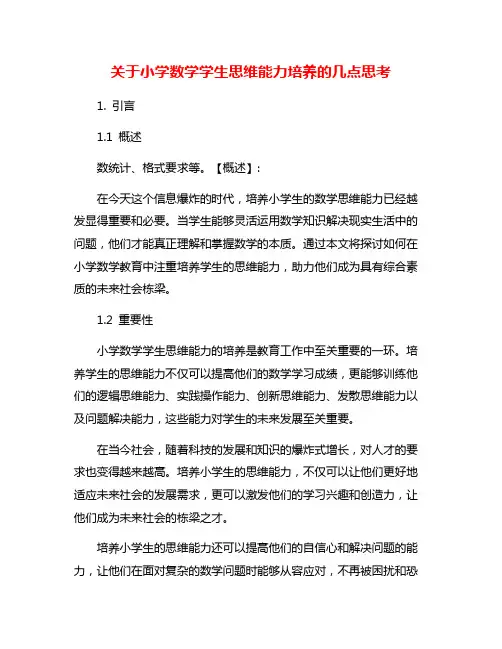 关于小学数学学生思维能力培养的几点思考

1. 引言

1.1 概述

数统计、格式要求等。【概述】：

在今天这个信息爆炸的时代，培养小学生的数学思维能力已经越发显得重要和必要。当学生能够灵活运用数学知识解决现实生活中的问题，他们才能真正理解和掌握数学的本质。通过本文将探讨如何在小学数学教育中注重培养学生的思维能力，助力他们成为具有综合素质的未来社会栋梁。

1.2 重要性

小学数学学生思维能力的培养是教育工作中至关重要的一环。培养学生的思维能力不仅可以提高他们的数学学习成绩，更能够训练他们的逻辑思维能力、实践操作能力、创新思维能力、发散思维能力以及问题解决能力，这些能力对学生的未来发展至关重要。

在当今社会，随着科技的发展和知识的爆炸式增长，对人才的要求也变得越来越高。培养小学生的思维能力，不仅可以让他们更好地适应未来社会的发展需求，更可以激发他们的学习兴趣和创造力，让他们成为未来社会的栋梁之才。

培养小学生的思维能力还可以提高他们的自信心和解决问题的能力，让他们在面对复杂的数学问题时能够从容应对，不再被困扰和恐